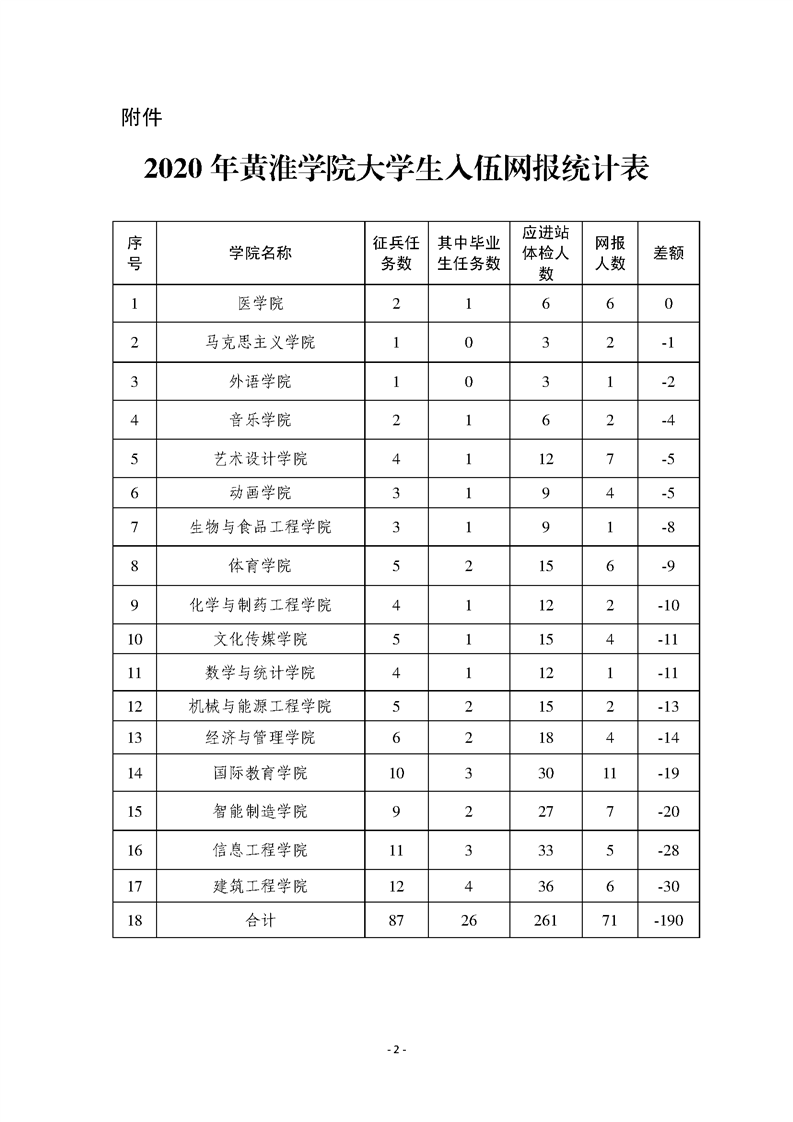 附件

2020 年黄淮学院大学生入伍网报统计表

| 序号 | 学院名称 | 征兵任务数 | 其中毕业生任务数 | 应进站体检人数 | 网报人数 | 差额 |
|---|---|---|---|---|---|---|
| 1 | 医学院 | 2 | 1 | 6 | 6 | 0 |
| 2 | 马克思主义学院 | 1 | 0 | 3 | 2 | -1 |
| 3 | 外语学院 | 1 | 0 | 3 | 1 | -2 |
| 4 | 音乐学院 | 2 | 1 | 6 | 2 | -4 |
| 5 | 艺术设计学院 | 4 | 1 | 12 | 7 | -5 |
| 6 | 动画学院 | 3 | 1 | 9 | 4 | -5 |
| 7 | 生物与食品工程学院 | 3 | 1 | 9 | 1 | -8 |
| 8 | 体育学院 | 5 | 2 | 15 | 6 | -9 |
| 9 | 化学与制药工程学院 | 4 | 1 | 12 | 2 | -10 |
| 10 | 文化传媒学院 | 5 | 1 | 15 | 4 | -11 |
| 11 | 数学与统计学院 | 4 | 1 | 12 | 1 | -11 |
| 12 | 机械与能源工程学院 | 5 | 2 | 15 | 2 | -13 |
| 13 | 经济与管理学院 | 6 | 2 | 18 | 4 | -14 |
| 14 | 国际教育学院 | 10 | 3 | 30 | 11 | -19 |
| 15 | 智能制造学院 | 9 | 2 | 27 | 7 | -20 |
| 16 | 信息工程学院 | 11 | 3 | 33 | 5 | -28 |
| 17 | 建筑工程学院 | 12 | 4 | 36 | 6 | -30 |
| 18 | 合计 | 87 | 26 | 261 | 71 | -190 |

- 2 -